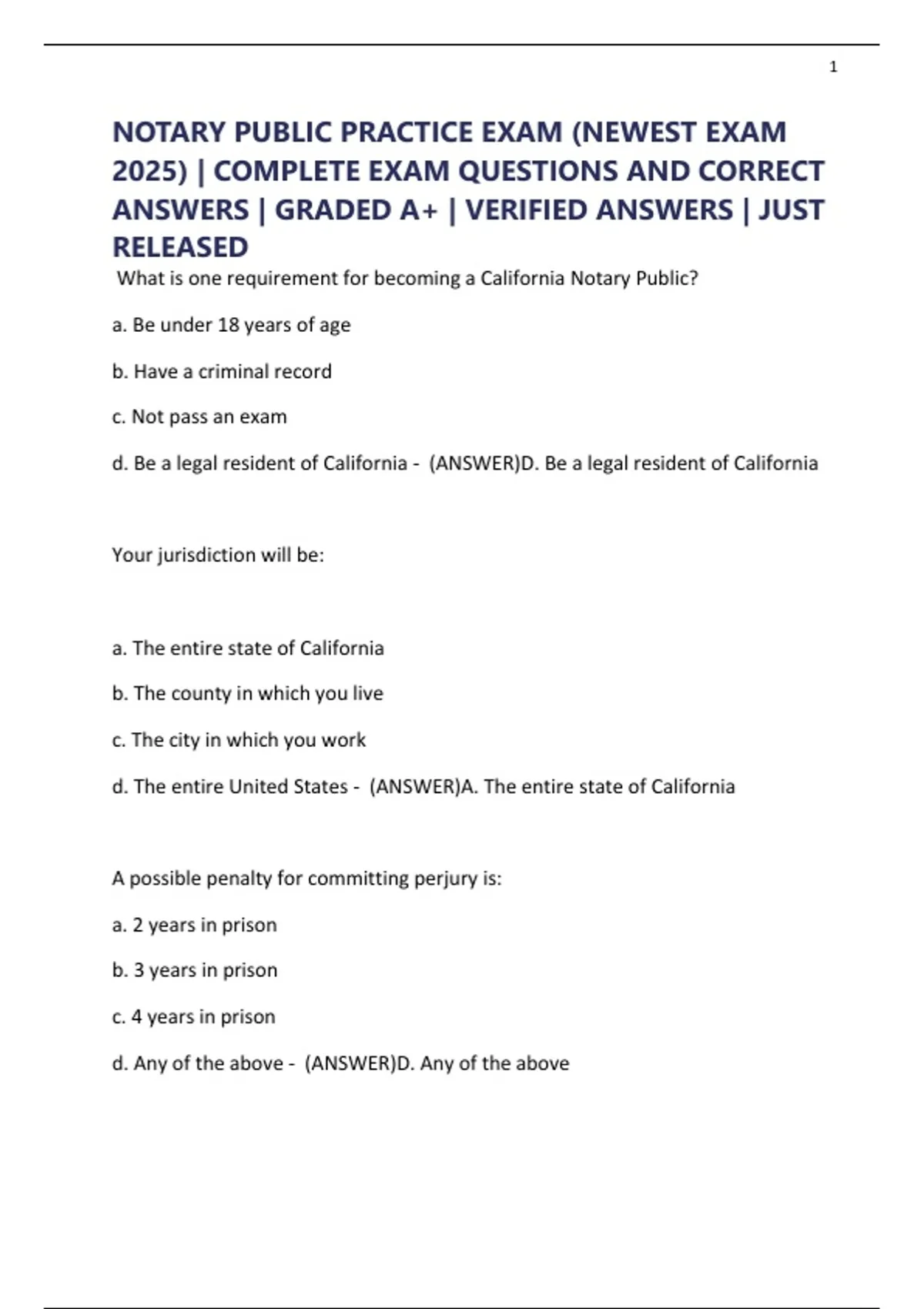 1

NOTARY PUBLIC PRACTICE EXAM (NEWEST EXAM 2025) | COMPLETE EXAM QUESTIONS AND CORRECT ANSWERS | GRADED A+ | VERIFIED ANSWERS | JUST RELEASED

What is one requirement for becoming a California Notary Public?

a. Be under 18 years of age

b. Have a criminal record

c. Not pass an exam

d. Be a legal resident of California - (ANSWER)D. Be a legal resident of California

Your jurisdiction will be:

a. The entire state of California

b. The county in which you live

c. The city in which you work

d. The entire United States - (ANSWER)A. The entire state of California

A possible penalty for committing perjury is:

a. 2 years in prison

b. 3 years in prison

c. 4 years in prison

d. Any of the above - (ANSWER)D. Any of the above